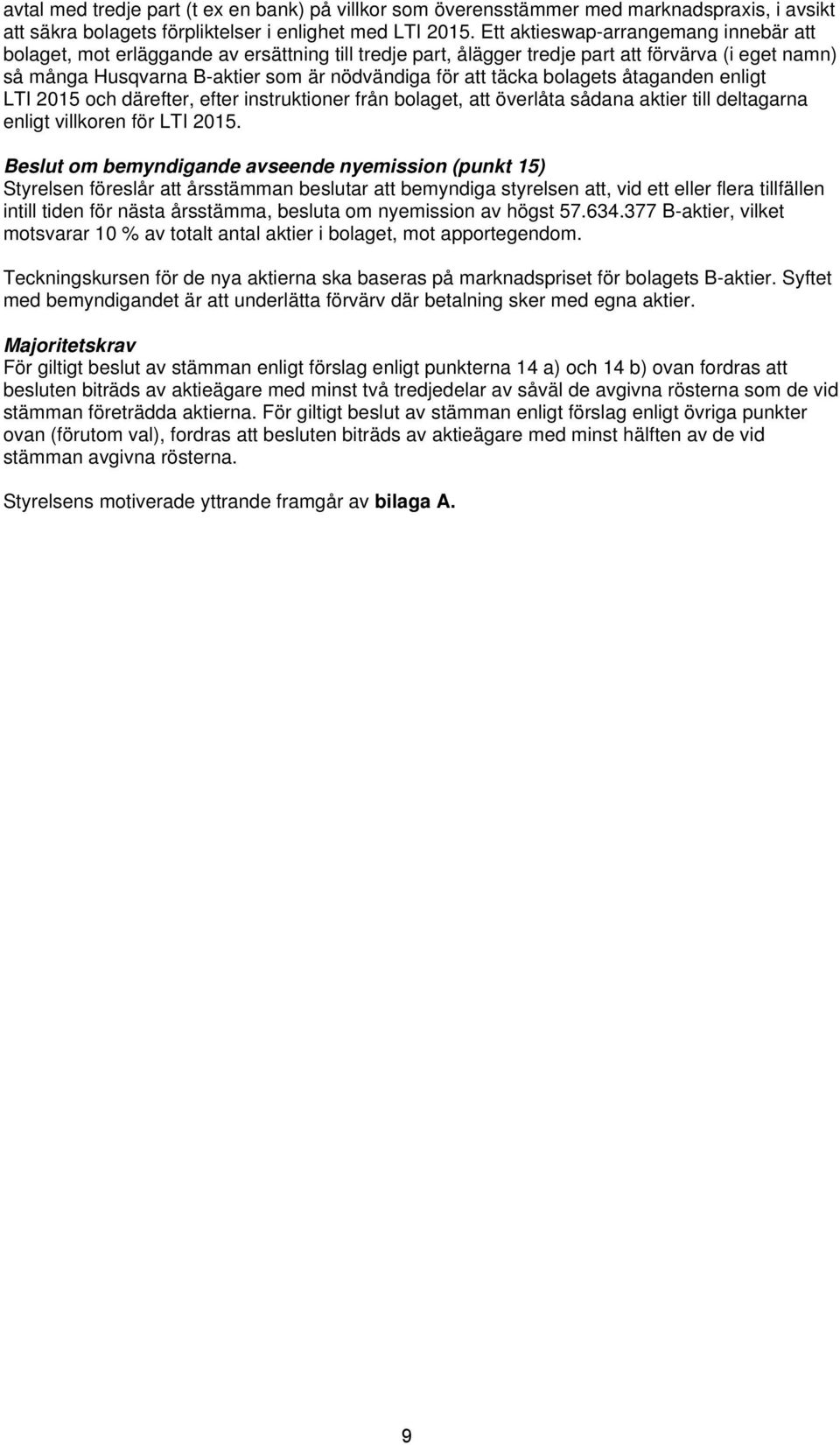 avtal med tredje part (t ex en bank) på villkor som överensstämmer med marknadspraxis, i avsikt att säkra bolagets förpliktelser i enlighet med LTI 2015. Ett aktieswap-arrangemang innebär att bolaget, mot erläggande av ersättning till tredje part, ålägger tredje part att förvärva (i eget namn) så många Husqvarna B-aktier som är nödvändiga för att täcka bolagets åtaganden enligt LTI 2015 och därefter, efter instruktioner från bolaget, att överlåta sådana aktier till deltagarna enligt villkoren för LTI 2015.

Beslut om bemyndigande avseende nyemission (punkt 15)
Styrelsen föreslår att årsstämman beslutar att bemyndiga styrelsen att, vid ett eller flera tillfällen intill tiden för nästa årsstämma, besluta om nyemission av högst 57.634.377 B-aktier, vilket motsvarar 10 % av totalt antal aktier i bolaget, mot apportegendom.

Teckningskursen för de nya aktierna ska baseras på marknadspriset för bolagets B-aktier. Syftet med bemyndigandet är att underlätta förvärv där betalning sker med egna aktier.

Majoritetskrav
För giltigt beslut av stämman enligt förslag enligt punkterna 14 a) och 14 b) ovan fordras att besluten biträds av aktieägare med minst två tredjedelar av såväl de avgivna rösterna som de vid stämman företrädda aktierna. För giltigt beslut av stämman enligt förslag enligt övriga punkter ovan (förutom val), fordras att besluten biträds av aktieägare med minst hälften av de vid stämman avgivna rösterna.

Styrelsens motiverade yttrande framgår av bilaga A.

9